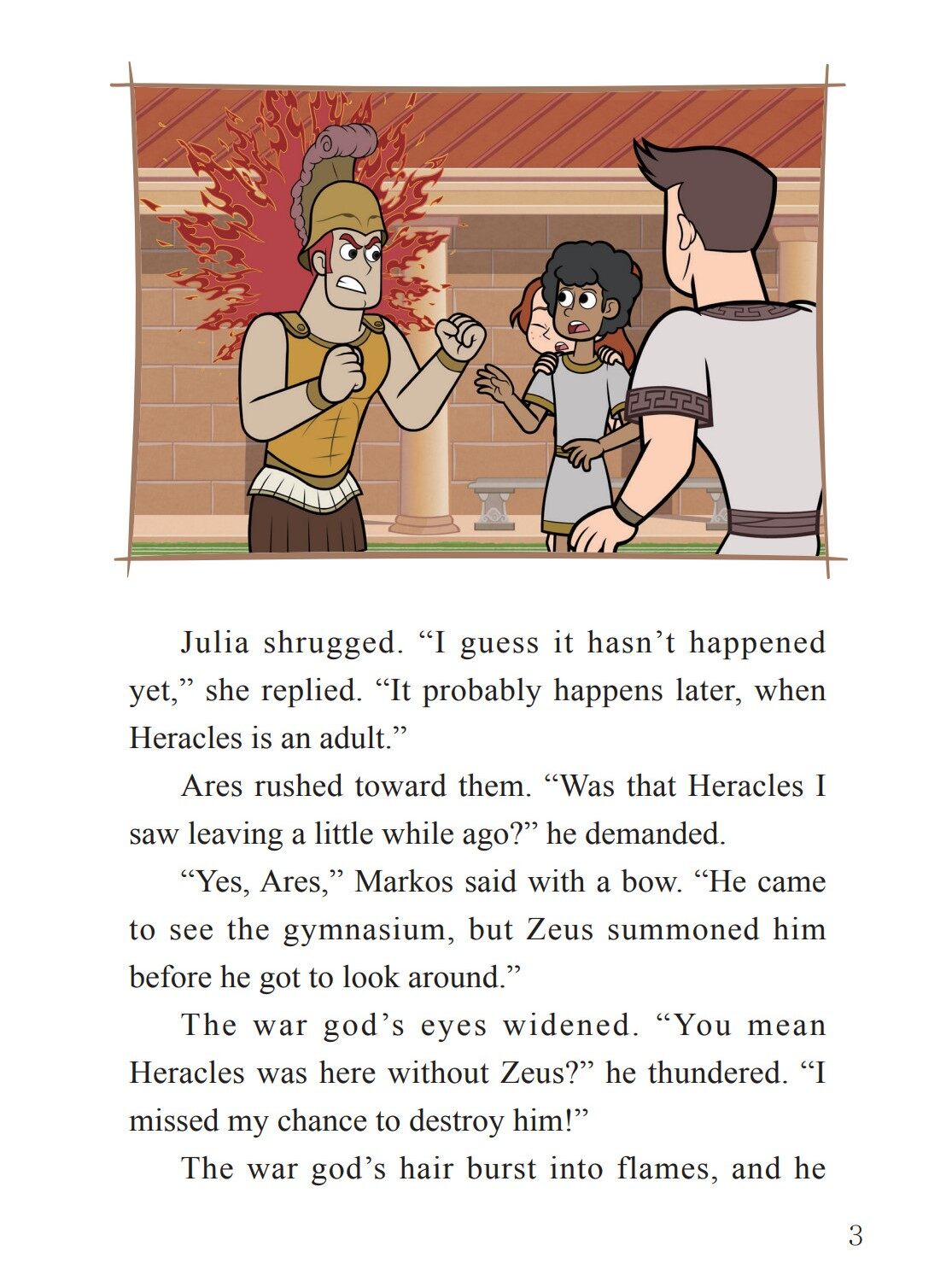 Julia shrugged. "I guess it hasn't happened yet," she replied. "It probably happens later, when Heracles is an adult."

Ares rushed toward them. "Was that Heracles I saw leaving a little while ago?" he demanded.

"Yes, Ares," Markos said with a bow. "He came to see the gymnasium, but Zeus summoned him before he got to look around."

The war god's eyes widened. "You mean Heracles was here without Zeus?" he thundered. "I missed my chance to destroy him!"

The war god's hair burst into flames, and he

3